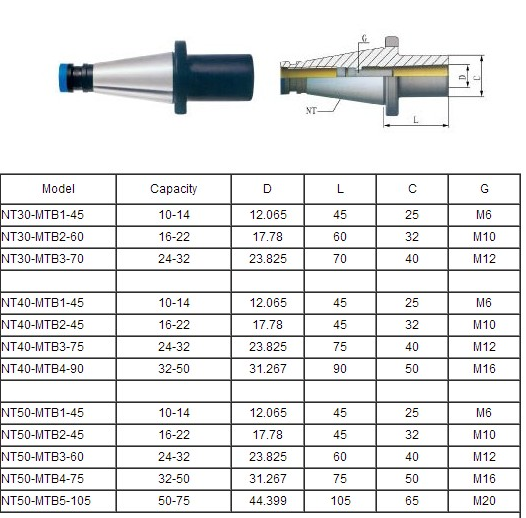 G
D
C
NT
L

| Model | Capacity | D | L | C | G |
|---|---|---|---|---|---|
| NT30-MTB1-45 | 10-14 | 12.065 | 45 | 25 | M6 |
| NT30-MTB2-60 | 16-22 | 17.78 | 60 | 32 | M10 |
| NT30-MTB3-70 | 24-32 | 23.825 | 70 | 40 | M12 |
| | | | | | |
| NT40-MTB1-45 | 10-14 | 12.065 | 45 | 25 | M6 |
| NT40-MTB2-45 | 16-22 | 17.78 | 45 | 32 | M10 |
| NT40-MTB3-75 | 24-32 | 23.825 | 75 | 40 | M12 |
| NT40-MTB4-90 | 32-50 | 31.267 | 90 | 50 | M16 |
| | | | | | |
| NT50-MTB1-45 | 10-14 | 12.065 | 45 | 25 | M6 |
| NT50-MTB2-45 | 16-22 | 17.78 | 45 | 32 | M10 |
| NT50-MTB3-60 | 24-32 | 23.825 | 60 | 40 | M12 |
| NT50-MTB4-75 | 32-50 | 31.267 | 75 | 50 | M16 |
| NT50-MTB5-105 | 50-75 | 44.399 | 105 | 65 | M20 |